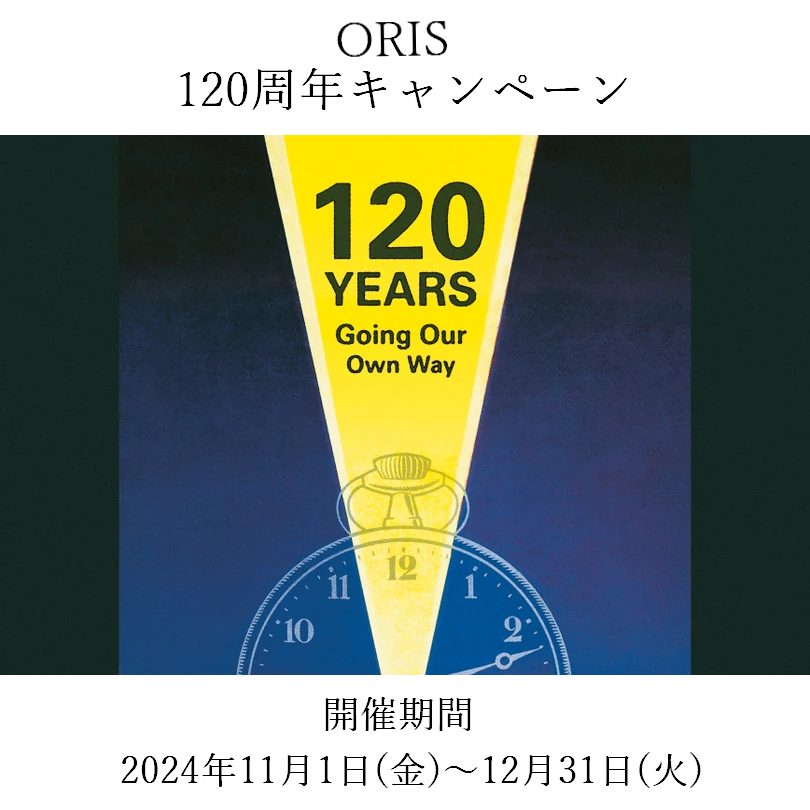 ORIS
120周年キャンペーン

120
YEARS
Going Our
Own Way

12
11
1
10
2

開催期間
2024年11月1日(金)～12月31日(火)